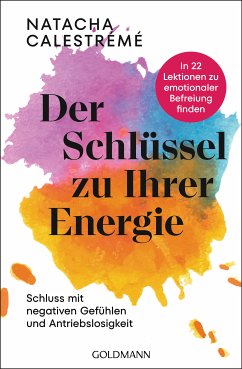 NATACHA CALESTRÉMÉ

In 22 Lektionen zu emotionaler Befreiung finden

Der Schlüssel zu Ihrer Energie

Schluss mit negativen Gefühlen und Antriebslosigkeit

GOLDMANN